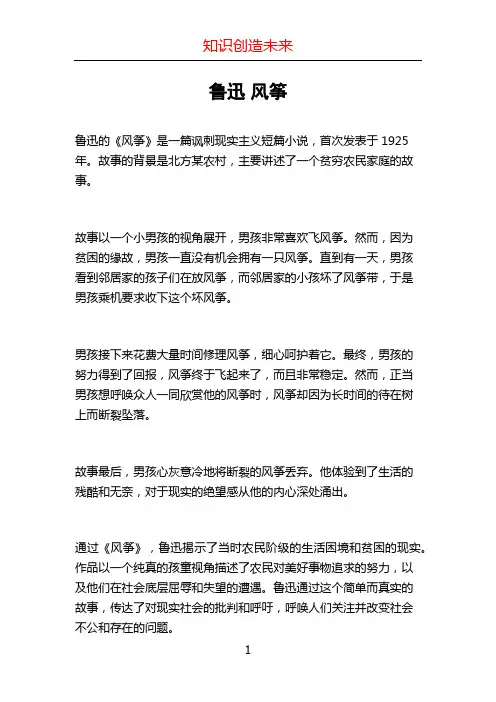 知识创造未来

鲁迅 风筝

鲁迅的《风筝》是一篇讽刺现实主义短篇小说，首次发表于 1925 年。故事的背景是北方某农村，主要讲述了一个贫穷农民家庭的故事。

故事以一个小男孩的视角展开，男孩非常喜欢飞风筝。然而，因为贫困的缘故，男孩一直没有机会拥有一只风筝。直到有一天，男孩看到邻居家的孩子们在放风筝，而邻居家的小孩坏了风筝带，于是男孩乘机要求收下这个坏风筝。

男孩接下来花费大量时间修理风筝，细心呵护着它。最终，男孩的努力得到了回报，风筝终于飞起来了，而且非常稳定。然而，正当男孩想呼唤众人一同欣赏他的风筝时，风筝却因为长时间的待在树上而断裂坠落。

故事最后，男孩心灰意冷地将断裂的风筝丢弃。他体验到了生活的残酷和无奈，对于现实的绝望感从他的内心深处涌出。

通过《风筝》，鲁迅揭示了当时农民阶级的生活困境和贫困的现实。作品以一个纯真的孩童视角描述了农民对美好事物追求的努力，以及他们在社会底层屈辱和失望的遭遇。鲁迅通过这个简单而真实的故事，传达了对现实社会的批判和呼吁，呼唤人们关注并改变社会不公和存在的问题。

1